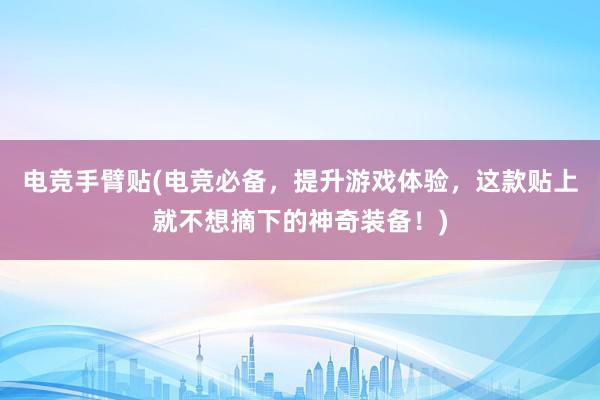 电竞手臂贴(电竞必备，提升游戏体验，这款贴上就不想摘下的神奇装备！)